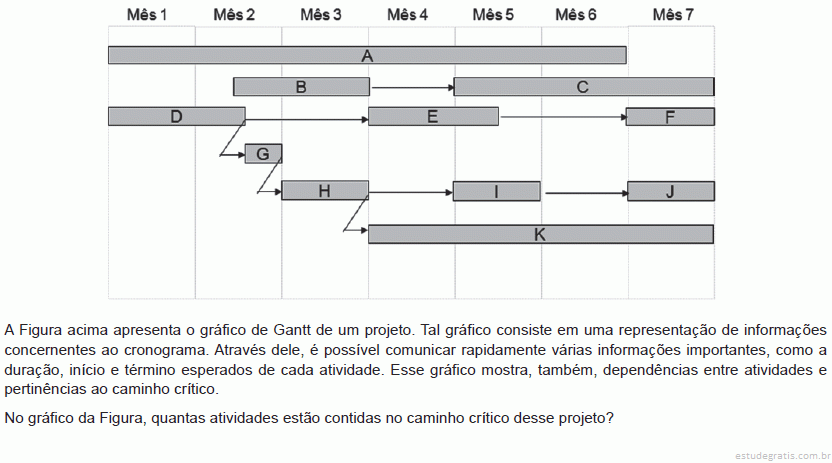 Mês 1 Mês 2 Mês 3 Mês 4 Mês 5 Mês 6 Mês 7

A
B
C
D
E
F
G
H
I
J
K

A Figura acima apresenta o gráfico de Gantt de um projeto. Tal gráfico consiste em uma representação de informações concernentes ao cronograma. Através dele, é possível comunicar rapidamente várias informações importantes, como a duração, início e término esperados de cada atividade. Esse gráfico mostra, também, dependências entre atividades e pertinências ao caminho crítico.

No gráfico da Figura, quantas atividades estão contidas no caminho crítico desse projeto?

estudegratis.com.br